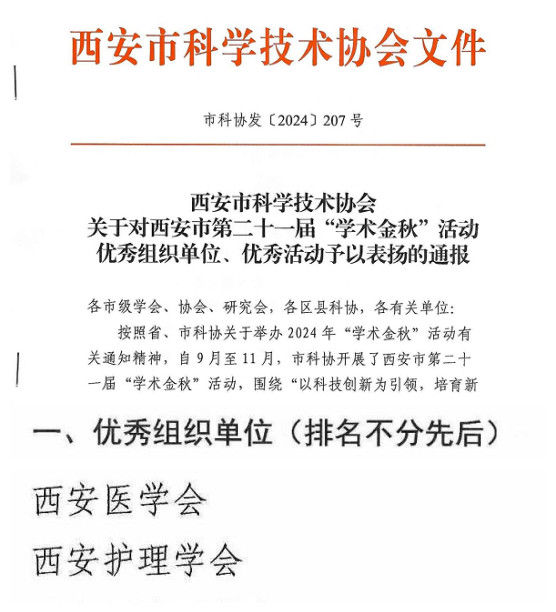 西安市科学技术协会文件

市科协发〔2024〕207号

西安市科学技术协会
关于对西安市第二十一届“学术金秋”活动
优秀组织单位、优秀活动予以表扬的通报

各市级学会、协会、研究会，各区县科协，各有关单位：

按照省、市科协关于举办2024年“学术金秋”活动有关通知精神，自9月至11月，市科协开展了西安市第二十一届“学术金秋”活动，围绕“以科技创新为引领，培育新

一、优秀组织单位（排名不分先后）

西安医学会

西安护理学会